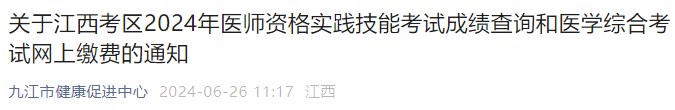 关于江西考区2024年医师资格实践技能考试成绩查询和医学综合考试网上缴费的通知

九江市健康促进中心 2024-06-26 11:17 江西